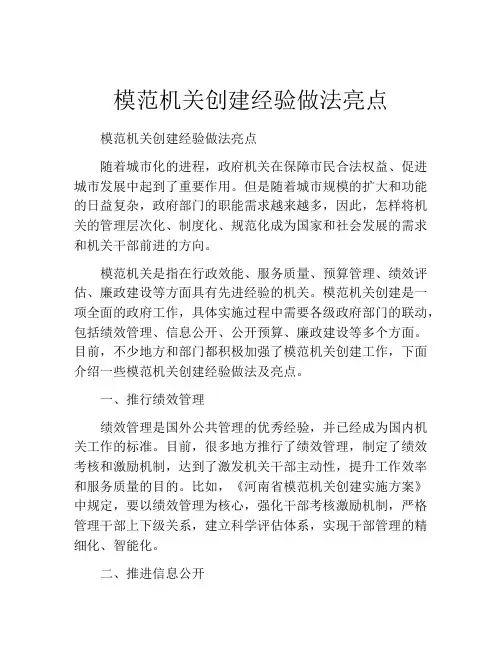 模范机关创建经验做法亮点

模范机关创建经验做法亮点

随着城市化的进程，政府机关在保障市民合法权益、促进城市发展中起到了重要作用。但是随着城市规模的扩大和功能的日益复杂，政府部门的职能需求越来越多，因此，怎样将机关的管理层次化、制度化、规范化成为国家和社会发展的需求和机关干部前进的方向。

模范机关是指在行政效能、服务质量、预算管理、绩效评估、廉政建设等方面具有先进经验的机关。模范机关创建是一项全面的政府工作，具体实施过程中需要各级政府部门的联动，包括绩效管理、信息公开、公开预算、廉政建设等多个方面。目前，不少地方和部门都积极加强了模范机关创建工作，下面介绍一些模范机关创建经验做法及亮点。

一、推行绩效管理

绩效管理是国外公共管理的优秀经验，并已经成为国内机关工作的标准。目前，很多地方推行了绩效管理，制定了绩效考核和激励机制，达到了激发机关干部主动性，提升工作效率和服务质量的目的。比如，《河南省模范机关创建实施方案》中规定，要以绩效管理为核心，强化干部考核激励机制，严格管理干部上下级关系，建立科学评估体系，实现干部管理的精细化、智能化。

二、推进信息公开